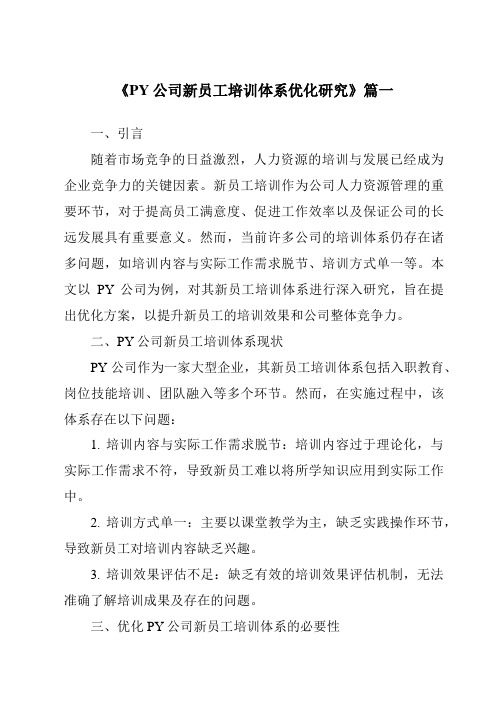 《PY 公司新员工培训体系优化研究》篇一

一、引言

随着市场竞争的日益激烈，人力资源的培训与发展已经成为企业竞争力的关键因素。新员工培训作为公司人力资源管理的重要环节，对于提高员工满意度、促进工作效率以及保证公司的长远发展具有重要意义。然而，当前许多公司的培训体系仍存在诸多问题，如培训内容与实际工作需求脱节、培训方式单一等。本文以 PY 公司为例，对其新员工培训体系进行深入研究，旨在提出优化方案，以提升新员工的培训效果和公司整体竞争力。

二、PY 公司新员工培训体系现状

PY 公司作为一家大型企业，其新员工培训体系包括入职教育、岗位技能培训、团队融入等多个环节。然而，在实施过程中，该体系存在以下问题：

1. 培训内容与实际工作需求脱节：培训内容过于理论化，与实际工作需求不符，导致新员工难以将所学知识应用到实际工作中。

2. 培训方式单一：主要以课堂教学为主，缺乏实践操作环节，导致新员工对培训内容缺乏兴趣。

3. 培训效果评估不足：缺乏有效的培训效果评估机制，无法准确了解培训成果及存在的问题。

三、优化 PY 公司新员工培训体系的必要性